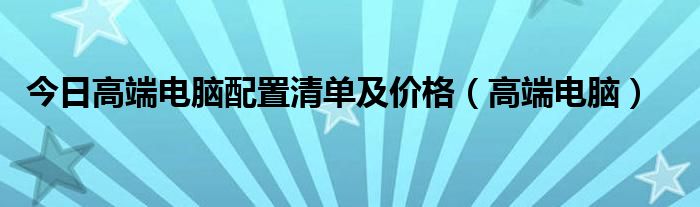 今日高端电脑配置清单及价格（高端电脑）